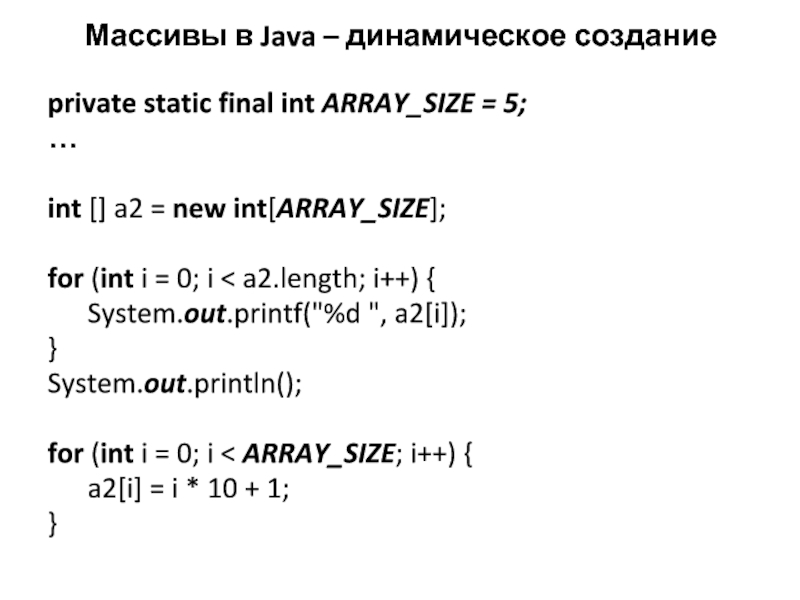 Массивы в Java – динамическое создание

private static final int ARRAY_SIZE = 5;
…

int [] a2 = new int[ARRAY_SIZE];

for (int i = 0; i < a2.length; i++) {
System.out.printf("%d ", a2[i]);
}
System.out.println();

for (int i = 0; i < ARRAY_SIZE; i++) {
a2[i] = i * 10 + 1;
}